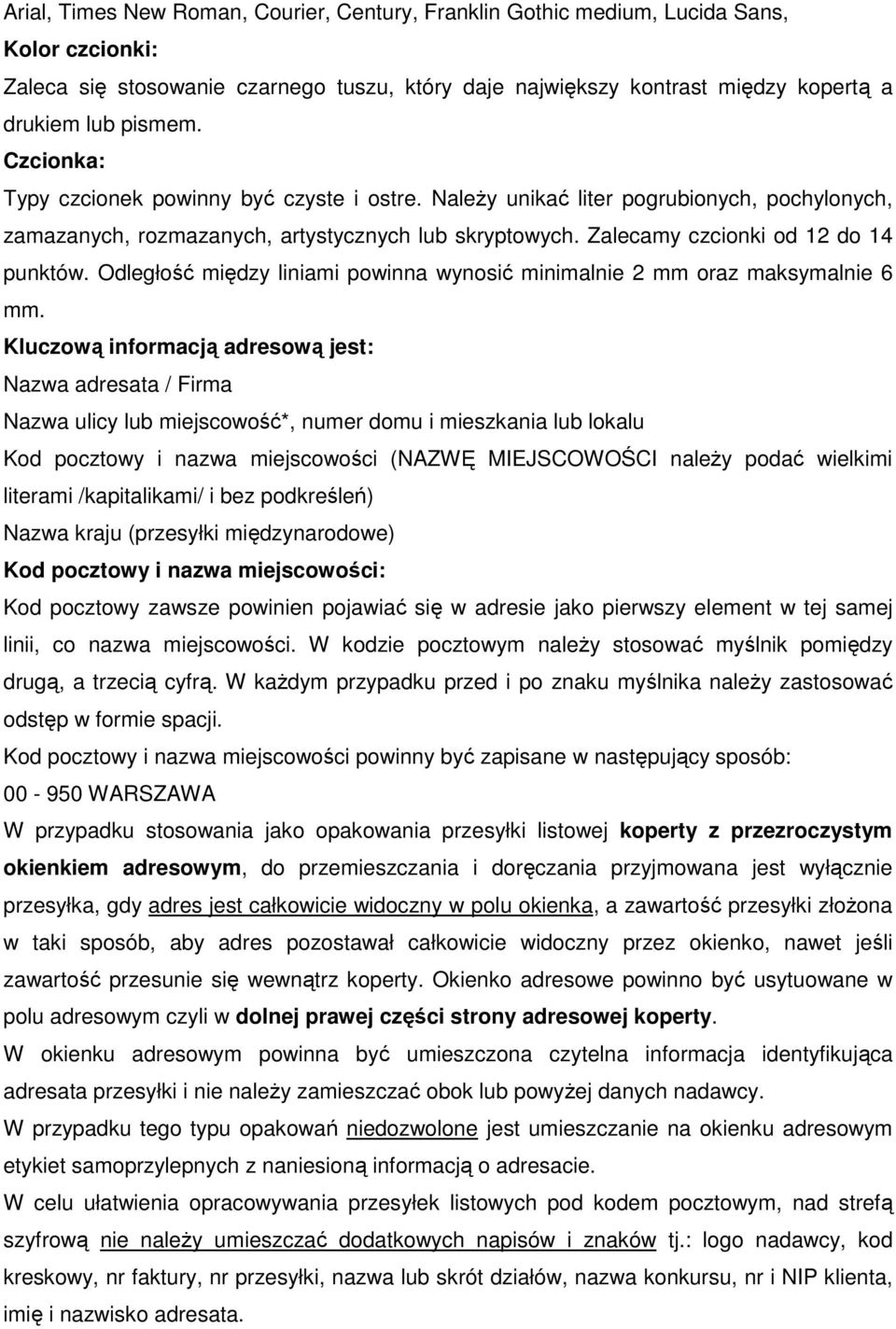 Arial, Times New Roman, Courier, Century, Franklin Gothic medium, Lucida Sans,

Kolor czcionki:

Zaleca się stosowanie czarnego tuszu, który daje największy kontrast między kopertą a drukiem lub pismem.

Czcionka:

Typy czcionek powinny być czyste i ostre. Należy unikać liter pogrubionych, pochylonych, zamazanych, rozmazanych, artystycznych lub skryptowych. Zalecamy czcionki od 12 do 14 punktów. Odległość między liniami powinna wynosić minimalnie 2 mm oraz maksymalnie 6 mm.

Kluczową informacją adresową jest:

Nazwa adresata / Firma

Nazwa ulicy lub miejscowość*, numer domu i mieszkania lub lokalu

Kod pocztowy i nazwa miejscowości (NAZWĘ MIEJSCOWOŚCI należy podać wielkimi literami /kapitalikami/ i bez podkreśleń)

Nazwa kraju (przesyłki międzynarodowe)

Kod pocztowy i nazwa miejscowości:

Kod pocztowy zawsze powinien pojawiać się w adresie jako pierwszy element w tej samej linii, co nazwa miejscowości. W kodzie pocztowym należy stosować myślnik pomiędzy drugą, a trzecią cyfrą. W każdym przypadku przed i po znaku myślnika należy zastosować odstęp w formie spacji.

Kod pocztowy i nazwa miejscowości powinny być zapisane w następujący sposób:

00 - 950 WARSZAWA

W przypadku stosowania jako opakowania przesyłki listowej koperty z przezroczystym okienkiem adresowym, do przemieszczania i doręczania przyjmowana jest wyłącznie przesyłka, gdy adres jest całkowicie widoczny w polu okienka, a zawartość przesyłki złożona w taki sposób, aby adres pozostawał całkowicie widoczny przez okienko, nawet jeśli zawartość przesunie się wewnątrz koperty. Okienko adresowe powinno być usytuowane w polu adresowym czyli w dolnej prawej części strony adresowej koperty.

W okienku adresowym powinna być umieszczona czytelna informacja identyfikująca adresata przesyłki i nie należy zamieszczać obok lub powyżej danych nadawcy.

W przypadku tego typu opakowań niedozwolone jest umieszczanie na okienku adresowym etykiet samoprzylepnych z naniesioną informacją o adresacie.

W celu ułatwienia opracowywania przesyłek listowych pod kodem pocztowym, nad strefą szyfrową nie należy umieszczać dodatkowych napisów i znaków tj.: logo nadawcy, kod kreskowy, nr faktury, nr przesyłki, nazwa lub skrót działów, nazwa konkursu, nr i NIP klienta, imię i nazwisko adresata.